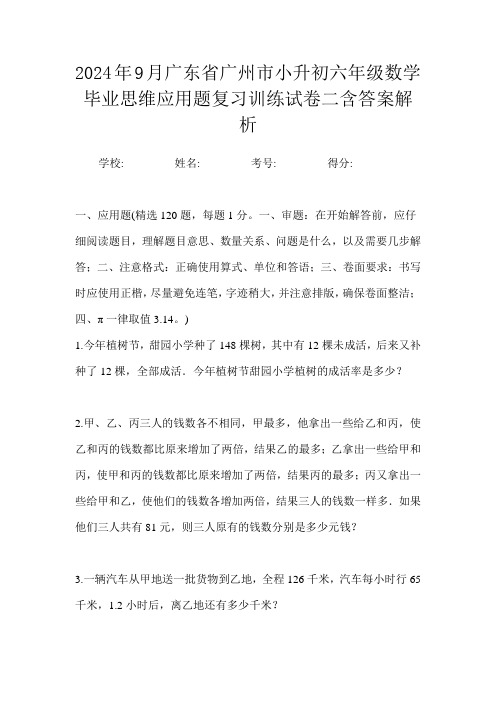 2024年9月广东省广州市小升初六年级数学毕业思维应用题复习训练试卷二含答案解析

学校:　　姓名:　　考号:　　得分:

一、应用题(精选120题，每题1分。一、审题：在开始解答前，应仔细阅读题目，理解题目意思、数量关系、问题是什么，以及需要几步解答；二、注意格式：正确使用算式、单位和答语；三、卷面要求：书写时应使用正楷，尽量避免连笔，字迹稍大，并注意排版，确保卷面整洁；四、π一律取值3.14。)

1.今年植树节，甜园小学种了148棵树，其中有12棵未成活，后来又补种了12棵，全部成活．今年植树节甜园小学植树的成活率是多少？

2.甲、乙、丙三人的钱数各不相同，甲最多，他拿出一些给乙和丙，使乙和丙的钱数都比原来增加了两倍，结果乙的最多；乙拿出一些给甲和丙，使甲和丙的钱数都比原来增加了两倍，结果丙的最多；丙又拿出一些给甲和乙，使他们的钱数各增加两倍，结果三人的钱数一样多．如果他们三人共有81元，则三人原有的钱数分别是多少元钱?

3.一辆汽车从甲地送一批货物到乙地，全程126千米，汽车每小时行65千米，1.2小时后，离乙地还有多少千米？